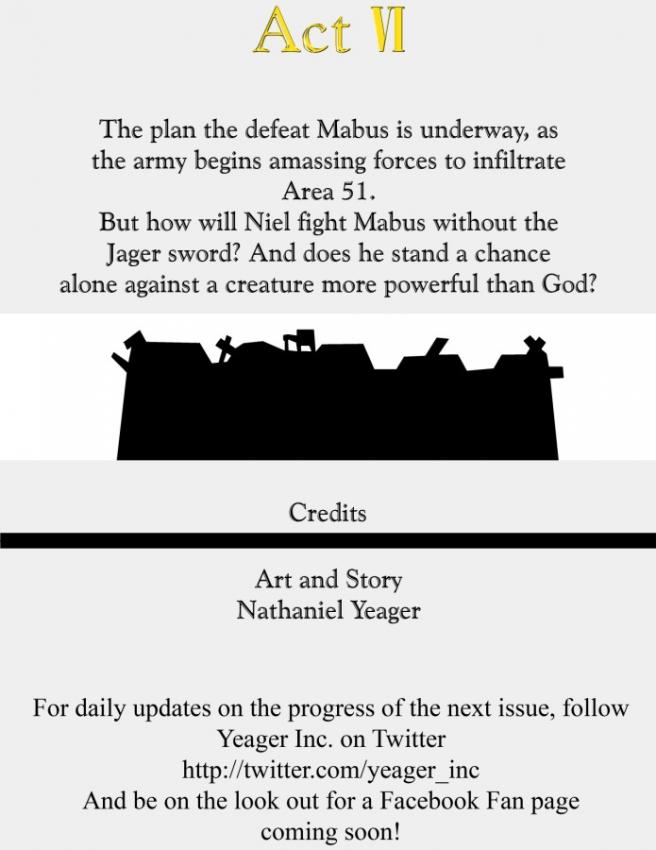 Act VI

The plan the defeat Mabus is underway, as the army begins amassing forces to infiltrate Area 51.
But how will Niel fight Mabus without the Jager sword? And does he stand a chance alone against a creature more powerful than God?

Credits

Art and Story
Nathaniel Yeager

For daily updates on the progress of the next issue, follow Yeager Inc. on Twitter
http://twitter.com/yeager_inc
And be on the look out for a Facebook Fan page coming soon!